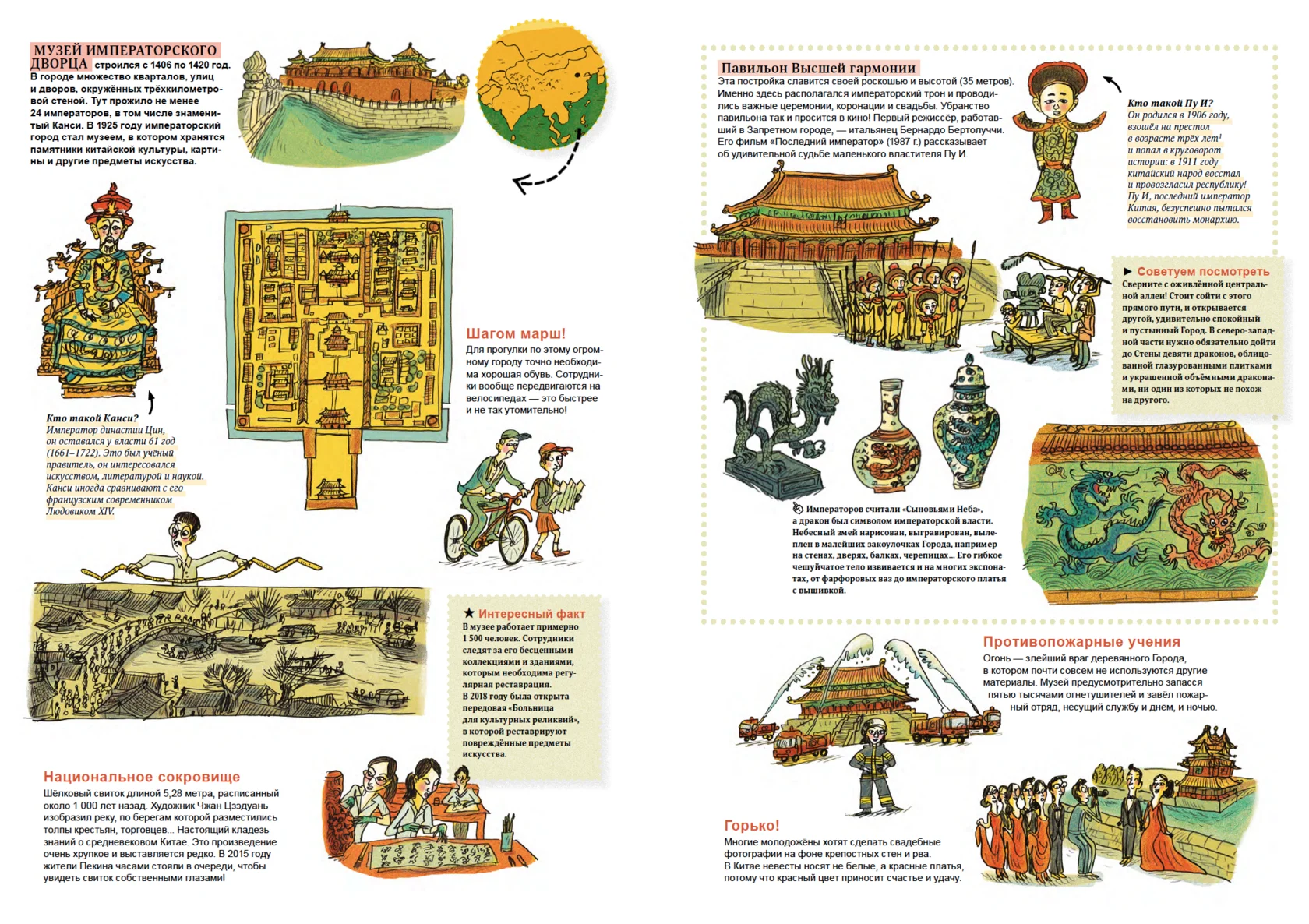 МУЗЕЙ ИМПЕРАТОРСКОГО ДВОРЦА строился с 1406 по 1420 год. В городе множество кварталов, улиц и дворов, окружённых трёхкилометровой стеной. Тут прожило не менее 24 императоров, в том числе знаменитый Канси. В 1925 году императорский город стал музеем, в котором хранятся памятники китайской культуры, картины и другие предметы искусства.

Кто такой Канси?
Император династии Цин, он оставался у власти 61 год (1661–1722). Это был учёный правитель, он интересовался искусством, литературой и наукой. Канси иногда сравнивают с его французским современником Людовиком XIV.

Шагом марш!
Для прогулки по этому огромному городу точно необходима хорошая обувь. Сотрудники вообще передвигаются на велосипедах — это быстрее и не так утомительно!

★ Интересный факт
В музее работает примерно 1 500 человек. Сотрудники следят за его бесценными коллекциями и зданиями, которым необходима регулярная реставрация.
В 2018 году была открыта передовая «Больница для культурных реликвий», в которой реставрируют повреждённые предметы искусства.

Национальное сокровище
Шёлковый свиток длиной 5,28 метра, расписанный около 1 000 лет назад. Художник Чжан Цзэдуань изобразил реку, по берегам которой разместились толпы крестьян, торговцев... Настоящий кладезь знаний о средневековом Китае. Это произведение очень хрупкое и выставляется редко. В 2015 году жители Пекина часами стояли в очереди, чтобы увидеть свиток собственными глазами!

Павильон Высшей гармонии
Эта постройка славится своей роскошью и высотой (35 метров). Именно здесь располагался императорский трон и проводились важные церемонии, коронации и свадьбы. Убранство павильона так и просится в кино! Первый режиссёр, работавший в Запретном городе, — итальянец Бернардо Бертолуччи. Его фильм «Последний император» (1987 г.) рассказывает об удивительной судьбе маленького властителя Пу И.

Кто такой Пу И?
Он родился в 1906 году, взошёл на престол в возрасте трёх лет! и попал в круговорот истории: в 1911 году китайский народ восстал и провозгласил республику! Пу И, последний император Китая, безуспешно пытался восстановить монархию.

► Советуем посмотреть
Сверните с оживлённой центральной аллеи! Стоит сойти с этого прямого пути, и открывается другой, удивительно спокойный и пустынный Город. В северо-западной части нужно обязательно дойти до Стены девяти драконов, облицованной глазурованными плитками и украшенной объёмными драконами, ни один из которых не похож на другого.

Императоров считали «Сыновьями Неба», а дракон был символом императорской власти. Небесный змей нарисован, выгравирован, вылеплен в малейших закоулочках Города, например на стенах, дверях, балках, черепицах... Его гибкое чешуйчатое тело извивается и на многих экспонатах, от фарфоровых ваз до императорского платья с вышивкой.

Противопожарные учения
Огонь — злейший враг деревянного Города, в котором почти совсем не используются другие материалы. Музей предусмотрительно запасся пятью тысячами огнетушителей и завёл пожарный отряд, несущий службу и днём, и ночью.

Горько!
Многие молодожёны хотят сделать свадебные фотографии на фоне крепостных стен и рва. В Китае невесты носят не белые, а красные платья, потому что красный цвет приносит счастье и удачу.